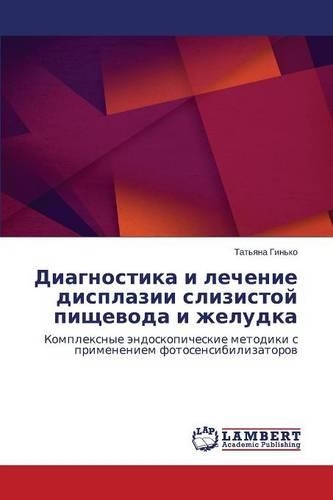 Татьяна Гинько

Диагностика и лечение дисплазии слизистой пищевода и желудка

Комплексные эндоскопические методики с применением фотосенсибилизаторов

LAP
LAMBERT
Academic Publishing